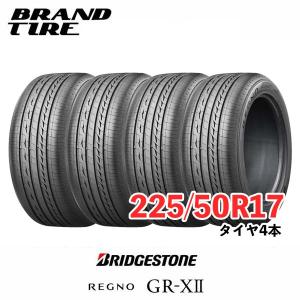 BRAND TIRE

225/50R17
タイヤ4本

BRIDGESTONE

REGNO GR-XII